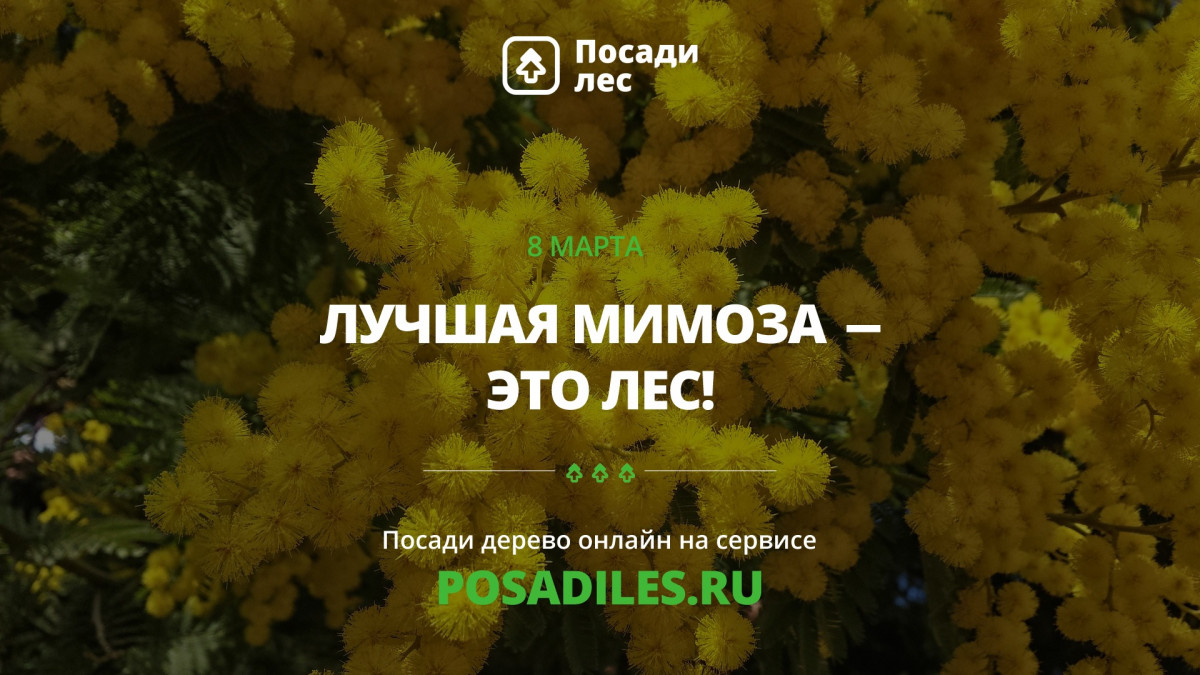 Посади лес

8 МАРТА

ЛУЧШАЯ МИМОЗА — ЭТО ЛЕС!

Посади дерево онлайн на сервисе

POSADILES.RU